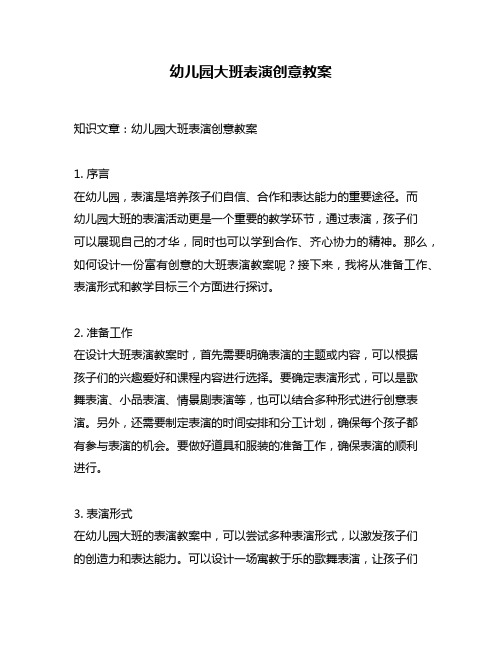 幼儿园大班表演创意教案

知识文章：幼儿园大班表演创意教案

1. 序言
在幼儿园，表演是培养孩子们自信、合作和表达能力的重要途径。而幼儿园大班的表演活动更是一个重要的教学环节，通过表演，孩子们可以展现自己的才华，同时也可以学到合作、齐心协力的精神。那么，如何设计一份富有创意的大班表演教案呢？接下来，我将从准备工作、表演形式和教学目标三个方面进行探讨。

2. 准备工作
在设计大班表演教案时，首先需要明确表演的主题或内容，可以根据孩子们的兴趣爱好和课程内容进行选择。要确定表演形式，可以是歌舞表演、小品表演、情景剧表演等，也可以结合多种形式进行创意表演。另外，还需要制定表演的时间安排和分工计划，确保每个孩子都有参与表演的机会。要做好道具和服装的准备工作，确保表演的顺利进行。

3. 表演形式
在幼儿园大班的表演教案中，可以尝试多种表演形式，以激发孩子们的创造力和表达能力。可以设计一场寓教于乐的歌舞表演，让孩子们